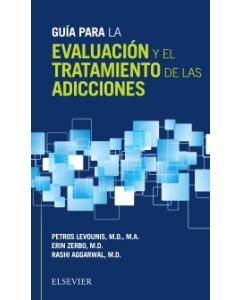 GUÍA PARA LA
EVALUACIÓN Y EL TRATAMIENTO DE LAS ADICCIONES

PETROS LEVOUNIS, M.D., M.A.
ERIN ZERBO, M.D.
RASHI AGGARWAL, M.D.

ELSEVIER